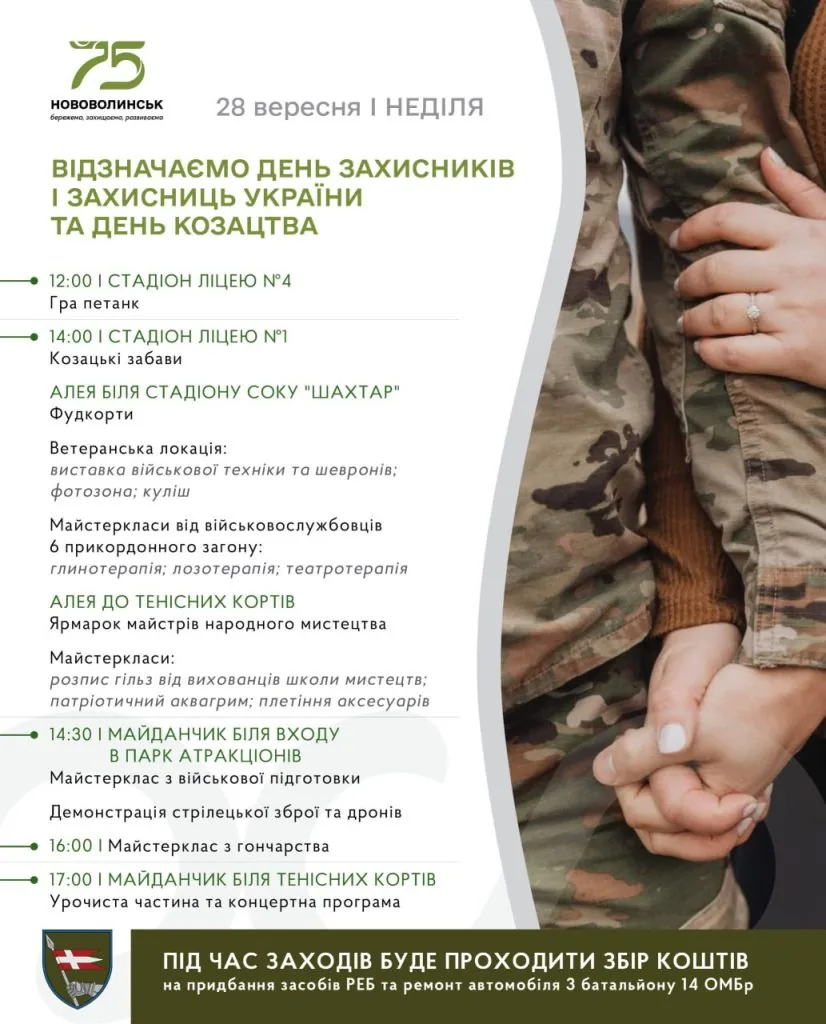 75
НОВОВОЛИНСЬК
бережемо, захищаємо, розвиваємо

28 вересня І НЕДІЛЯ

ВІДЗНАЧАЄМО ДЕНЬ ЗАХИСНИКІВ І ЗАХИСНИЦЬ УКРАЇНИ ТА ДЕНЬ КОЗАЦТВА

12:00 І СТАДІОН ЛІЦЕЮ №4
Гра петанк

14:00 І СТАДІОН ЛІЦЕЮ №1
Козацькі забави

АЛЕЯ БІЛЯ СТАДІОНУ СОКУ "ШАХТАР"
Фудкорти

Ветеранська локація:
виставка військової техніки та шевронів; фотозона; куліш

Майстеркласи від військовослужбовців 6 прикордонного загону:
глинотерапія; лозотерапія; театротерапія

АЛЕЯ ДО ТЕНІСНИХ КОРТІВ
Ярмарок майстрів народного мистецтва

Майстеркласи:
розпис гільз від вихованців школи мистецтв; патріотичний аквагрим; плетіння аксесуарів

14:30 І МАЙДАНЧИК БІЛЯ ВХОДУ В ПАРК АТРАКЦІОНІВ
Майстерклас з військової підготовки

Демонстрація стрілецької зброї та дронів

16:00 І Майстерклас з гончарства

17:00 І МАЙДАНЧИК БІЛЯ ТЕНІСНИХ КОРТІВ
Урочиста частина та концертна програма

ПІД ЧАС ЗАХОДІВ БУДЕ ПРОХОДИТИ ЗБІР КОШТІВ
на придбання засобів РЕБ та ремонт автомобіля 3 батальйону 14 ОМБр